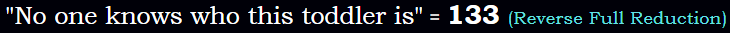 "No one knows who this toddler is" = 133 (Reverse Full Reduction)